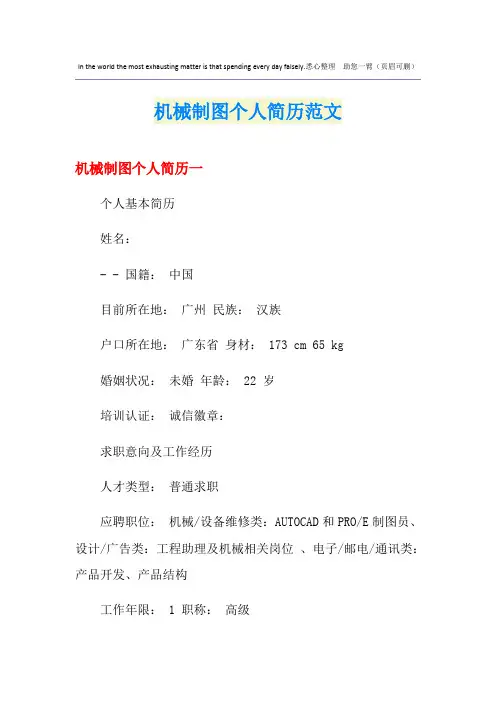 In the world the most exhausting matter is that spending every day falsely.悉心整理 助您一臂（页眉可删）

机械制图个人简历范文

机械制图个人简历一

个人基本简历

姓名：

- - 国籍： 中国

目前所在地： 广州 民族： 汉族

户口所在地： 广东省 身材： 173 cm 65 kg

婚姻状况： 未婚 年龄： 22 岁

培训认证： 诚信徽章：

求职意向及工作经历

人才类型： 普通求职

应聘职位： 机械/设备维修类：AUTOCAD 和 PRO/E 制图员、设计/广告类：工程助理及机械相关岗位 、电子/邮电/通讯类：产品开发、产品结构

工作年限： 1 职称： 高级